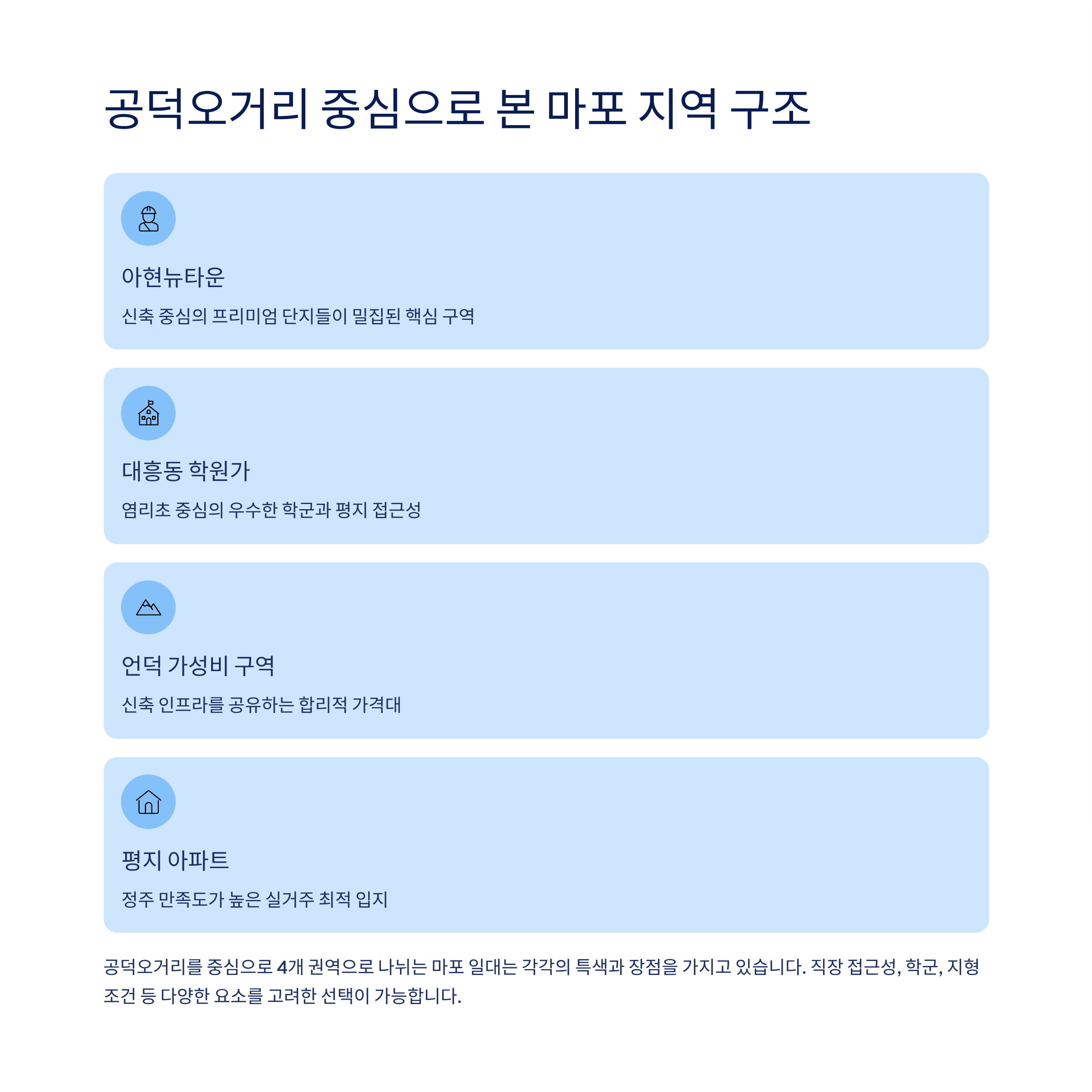 공덕오거리 중심으로 본 마포 지역 구조

아현뉴타운

신축 중심의 프리미엄 단지들이 밀집된 핵심 구역

대흥동 학원가

염리초 중심의 우수한 학군과 평지 접근성

언덕 가성비 구역

신축 인프라를 공유하는 합리적 가격대

평지 아파트

정주 만족도가 높은 실거주 최적 입지

공덕오거리를 중심으로 4개 권역으로 나뉘는 마포 일대는 각각의 특색과 장점을 가지고 있습니다. 직장 접근성, 학군, 지형 조건 등 다양한 요소를 고려한 선택이 가능합니다.